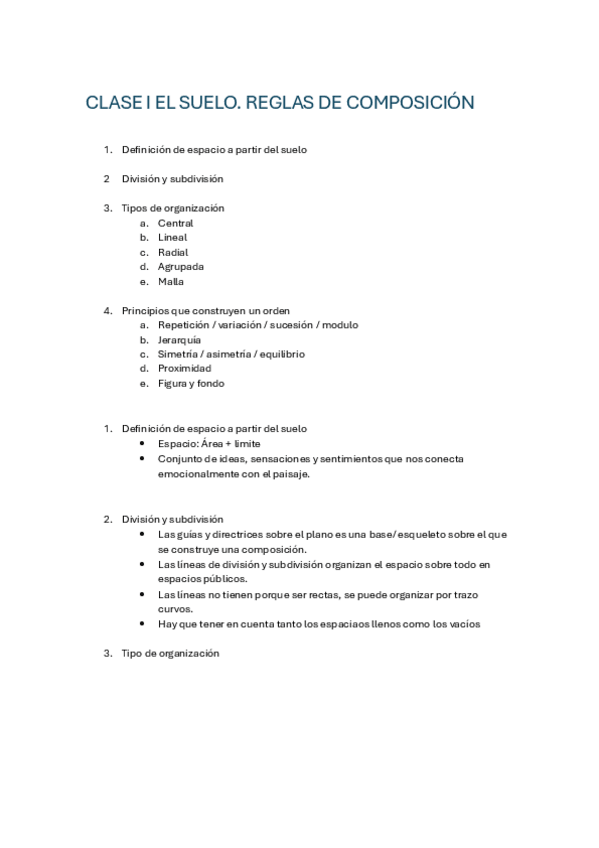 CLASE I EL SUELO. REGLAS DE COMPOSICIÓN

1. Definición de espacio a partir del suelo

2 División y subdivisión

3. Tipos de organización
a. Central
b. Lineal
c. Radial
d. Agrupada
e. Malla

4. Principios que construyen un orden
a. Repetición / variación / sucesión / modulo
b. Jerarquía
c. Simetría / asimetría / equilibrio
d. Proximidad
e. Figura y fondo

1. Definición de espacio a partir del suelo
• Espacio: Área + límite
• Conjunto de ideas, sensaciones y sentimientos que nos conecta emocionalmente con el paisaje.

2. División y subdivisión
• Las guías y directrices sobre el plano es una base/esqueleto sobre el que se construye una composición.
• Las líneas de división y subdivisión organizan el espacio sobre todo en espacios públicos.
• Las líneas no tienen porque ser rectas, se puede organizar por trazo curvos.
• Hay que tener en cuenta tanto los espaciaos llenos como los vacíos

3. Tipo de organización